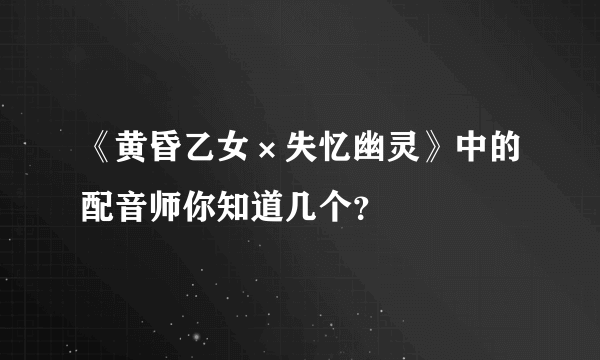 《黄昏乙女×失忆幽灵》中的配音师你知道几个?